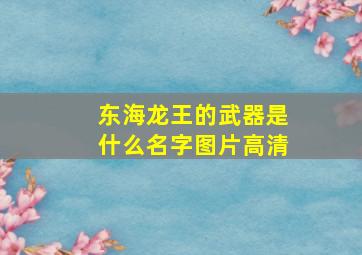 东海龙王的武器是什么名字图片高清